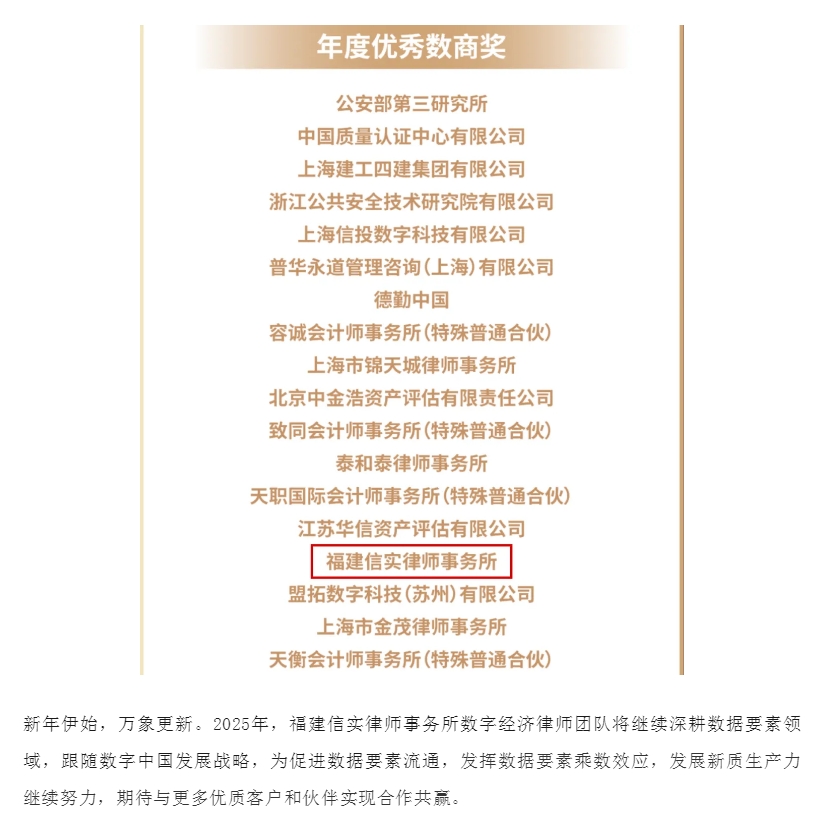 年度优秀数商奖

公安部第三研究所

中国质量认证中心有限公司

上海建工四建集团有限公司

浙江公共安全技术研究院有限公司

上海信投数字科技有限公司

普华永道管理咨询(上海)有限公司

德勤中国

容诚会计师事务所(特殊普通合伙)

上海市锦天城律师事务所

北京中金浩资产评估有限责任公司

致同会计师事务所(特殊普通合伙)

泰和泰律师事务所

天职国际会计师事务所(特殊普通合伙)

江苏华信资产评估有限公司

福建信实律师事务所

盟拓数字科技(苏州)有限公司

上海市金茂律师事务所

天衡会计师事务所(特殊普通合伙)

新年伊始，万象更新。2025年，福建信实律师事务所数字经济律师团队将继续深耕数据要素领域，跟随数字中国发展战略，为促进数据要素流通，发挥数据要素乘数效应，发展新质生产力继续努力，期待与更多优质客户和伙伴实现合作共赢。